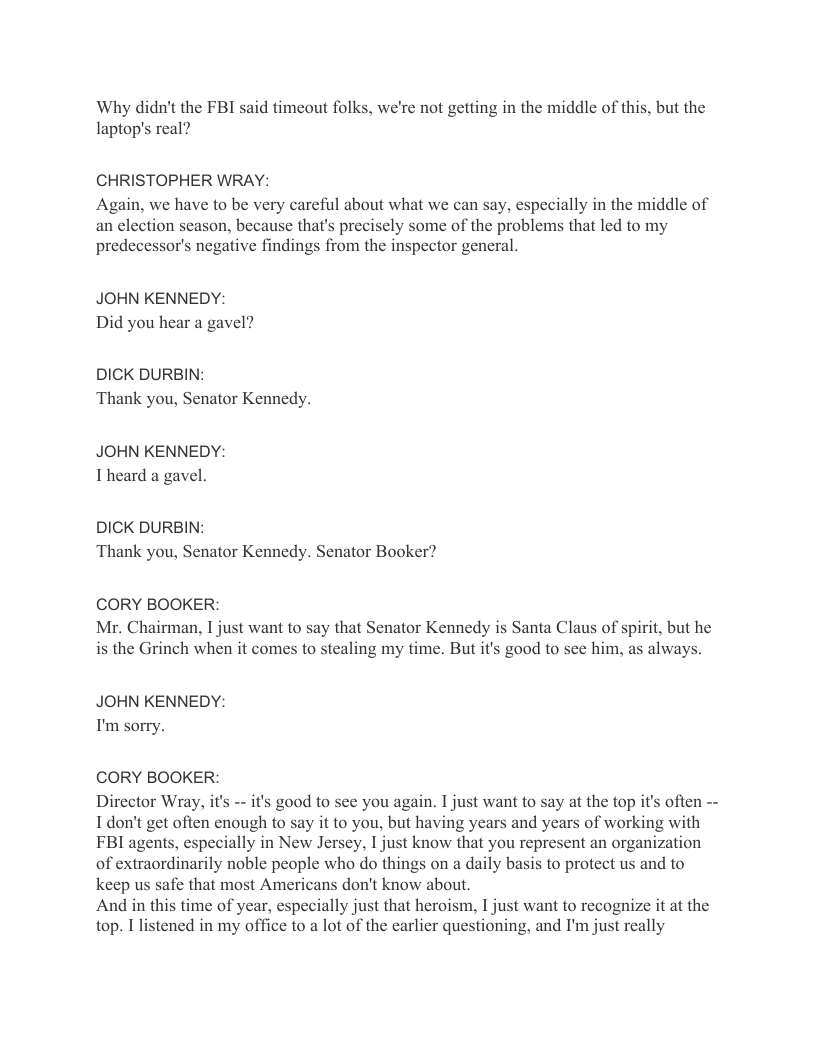 Why didn't the FBI said timeout folks, we're not getting in the middle of this, but the laptop's real?

CHRISTOPHER WRAY:
Again, we have to be very careful about what we can say, especially in the middle of an election season, because that's precisely some of the problems that led to my predecessor's negative findings from the inspector general.

JOHN KENNEDY:
Did you hear a gavel?

DICK DURBIN:
Thank you, Senator Kennedy.

JOHN KENNEDY:
I heard a gavel.

DICK DURBIN:
Thank you, Senator Kennedy. Senator Booker?

CORY BOOKER:
Mr. Chairman, I just want to say that Senator Kennedy is Santa Claus of spirit, but he is the Grinch when it comes to stealing my time. But it's good to see him, as always.

JOHN KENNEDY:
I'm sorry.

CORY BOOKER:
Director Wray, it's -- it's good to see you again. I just want to say at the top it's often -- I don't get often enough to say it to you, but having years and years of working with FBI agents, especially in New Jersey, I just know that you represent an organization of extraordinarily noble people who do things on a daily basis to protect us and to keep us safe that most Americans don't know about.
And in this time of year, especially just that heroism, I just want to recognize it at the top. I listened in my office to a lot of the earlier questioning, and I'm just really